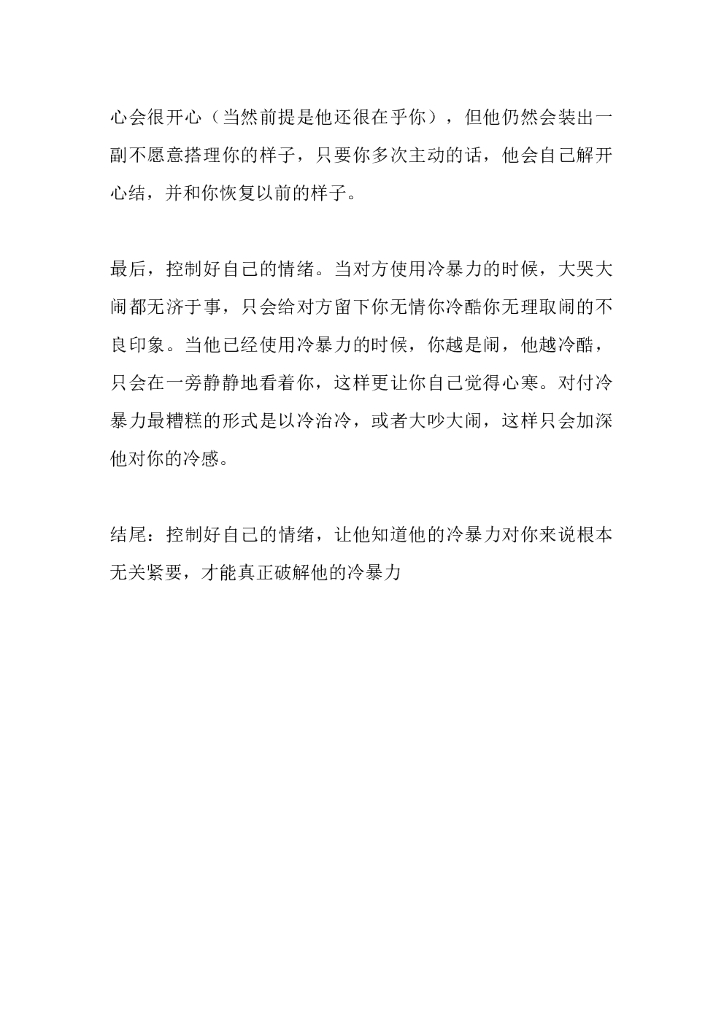 心会很开心（当然前提是他还很在乎你），但他仍然会装出一副不愿意搭理你的样子，只要你多次主动的话，他会自己解开心结，并和你恢复以前的样子。

最后，控制好自己的情绪。当对方使用冷暴力的时候，大哭大闹都无济于事，只会给对方留下你无情你冷酷你无理取闹的不良印象。当他已经使用冷暴力的时候，你越是闹，他越冷酷，只会在一旁静静地看着你，这样更让你自己觉得心寒。对付冷暴力最糟糕的形式是以冷治冷，或者大吵大闹，这样只会加深他对你的冷感。

结尾：控制好自己的情绪，让他知道他的冷暴力对你来说根本无关紧要，才能真正破解他的冷暴力